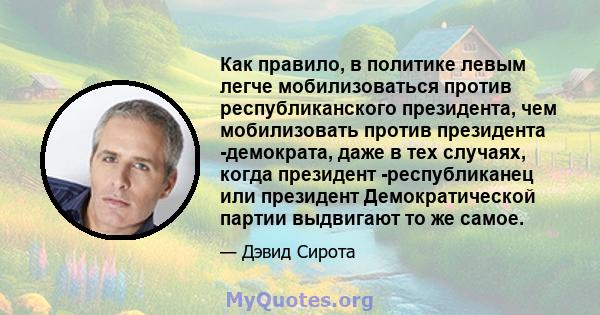 Как правило, в политике левым легче мобилизоваться против республиканского президента, чем мобилизовать против президента -демократа, даже в тех случаях, когда президент -республиканец или президент Демократической партии выдвигают то же самое.

— Дэвид Сирота

MyQuotes.org